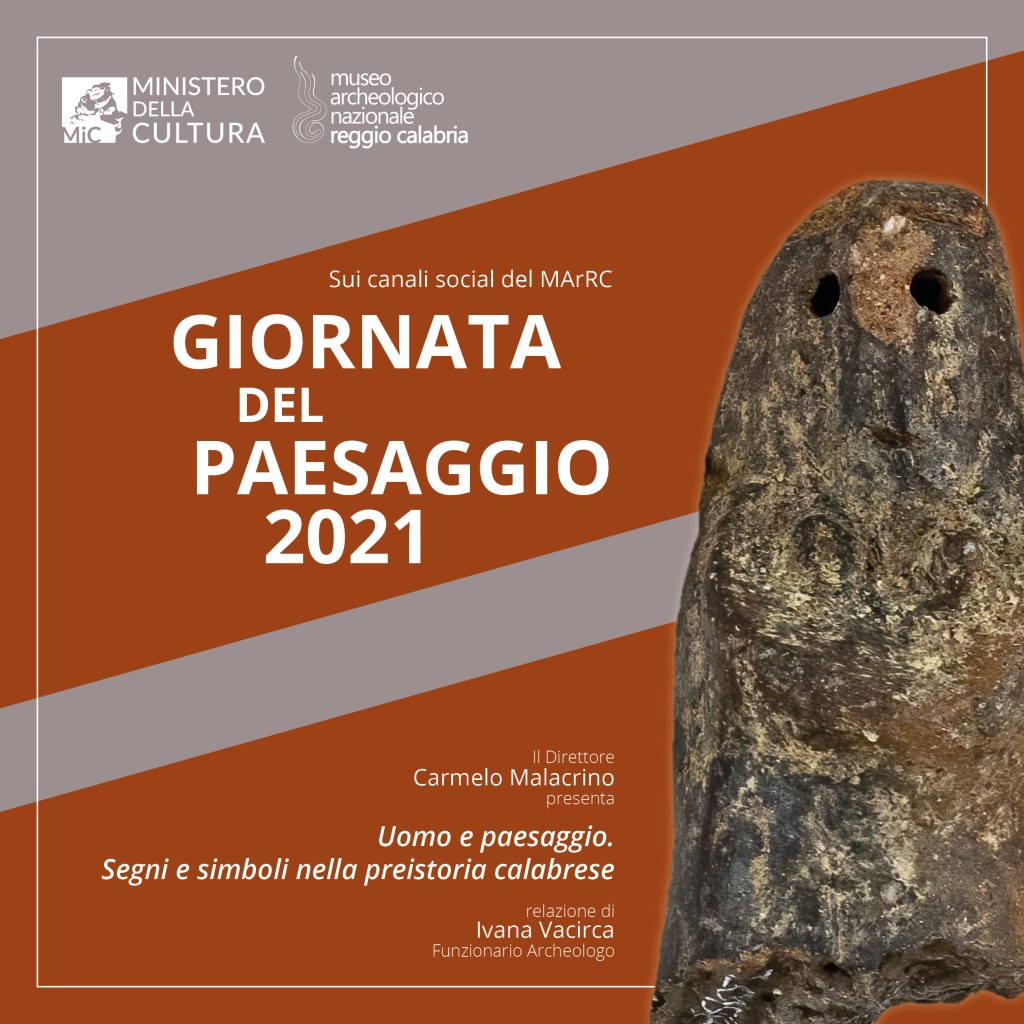 MiC
MINISTERO
DELLA
CULTURA

museo
archeologico
nazionale
reggio calabria

Sui canali social del MArRC

GIORNATA
DEL
PAESAGGIO
2021

Il Direttore
Carmelo Malacrino
presenta

Uomo e paesaggio.
Segni e simboli nella preistoria calabrese

relazione di
Ivana Vacirca
Funzionario Archeologo